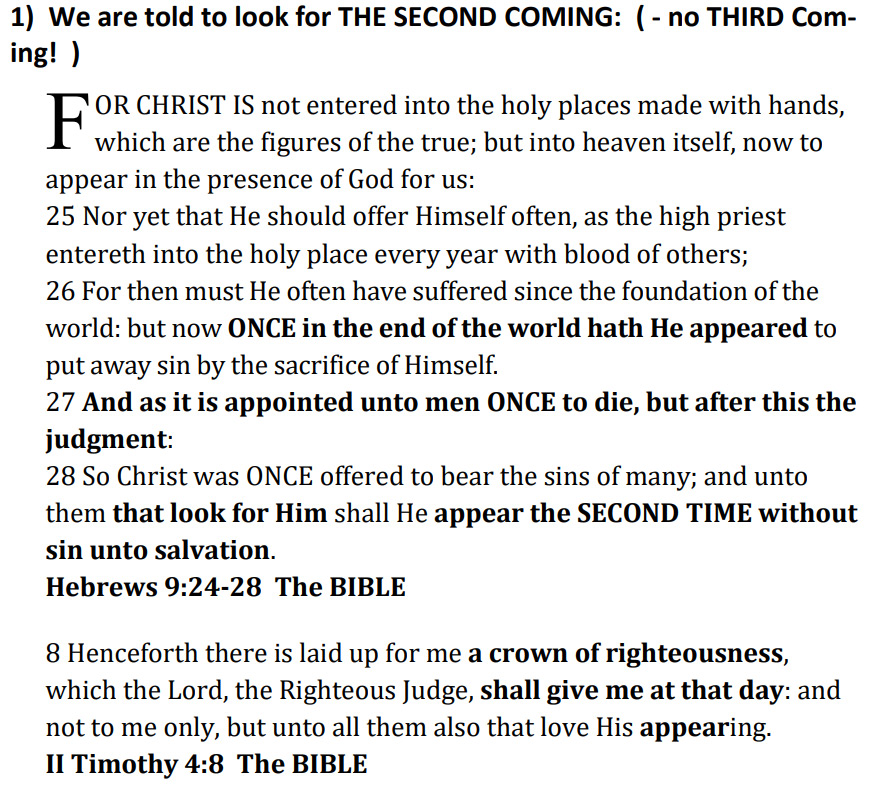 1) We are told to look for THE SECOND COMING: ( - no THIRD Coming! )

FOR CHRIST IS not entered into the holy places made with hands, which are the figures of the true; but into heaven itself, now to appear in the presence of God for us:
25 Nor yet that He should offer Himself often, as the high priest entereth into the holy place every year with blood of others;
26 For then must He often have suffered since the foundation of the world: but now ONCE in the end of the world hath He appeared to put away sin by the sacrifice of Himself.
27 And as it is appointed unto men ONCE to die, but after this the judgment:
28 So Christ was ONCE offered to bear the sins of many; and unto them that look for Him shall He appear the SECOND TIME without sin unto salvation.
Hebrews 9:24-28 The BIBLE

8 Henceforth there is laid up for me a crown of righteousness, which the Lord, the Righteous Judge, shall give me at that day: and not to me only, but unto all them also that love His appearing.
II Timothy 4:8 The BIBLE